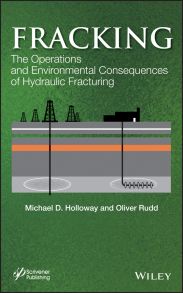 FRACKING

The Operations and Environmental Consequences of Hydraulic Fracturing

Michael D. Holloway and Oliver Rudd

Scrivener Publishing

WILEY